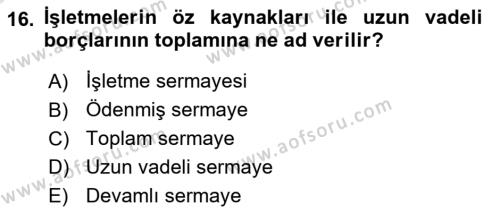 16. İşletmelerin öz kaynakları ile uzun vadeli borçlarının toplamına ne ad verilir?

A) İşletme sermayesi
B) Ödenmiş sermaye
C) Toplam sermaye
D) Uzun vadeli sermaye
E) Devamlı sermaye

www.aofsoru.com